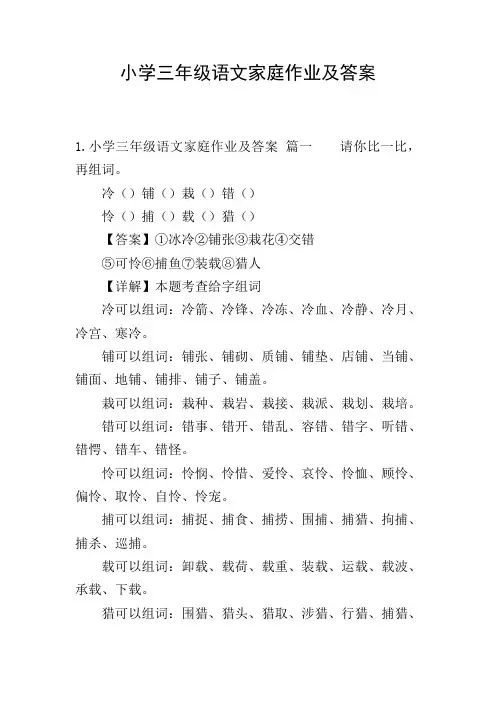 小学三年级语文家庭作业及答案

1. 小学三年级语文家庭作业及答案 篇一　　请你比一比，再组词。

冷（）铺（）栽（）错（）

怜（）捕（）载（）猎（）

【答案】①冰冷②铺张③栽花④交错

⑤可怜⑥捕鱼⑦装载⑧猎人

【详解】本题考查给字组词

冷可以组词：冷箭、冷锋、冷冻、冷血、冷静、冷月、冷宫、寒冷。

铺可以组词：铺张、铺砌、质铺、铺垫、店铺、当铺、铺面、地铺、铺排、铺子、铺盖。

栽可以组词：栽种、栽岩、栽接、栽派、栽划、栽培。

错可以组词：错事、错开、错乱、容错、错字、听错、错愕、错车、错怪。

怜可以组词：怜悯、怜惜、爱怜、哀怜、怜恤、顾怜、偏怜、取怜、自怜、怜宠。

捕可以组词：捕捉、捕食、捕捞、围捕、捕猎、拘捕、捕杀、巡捕。

载可以组词：卸载、载荷、载重、装载、运载、载波、承载、下载。

猎可以组词：围猎、猎头、猎取、涉猎、行猎、捕猎、